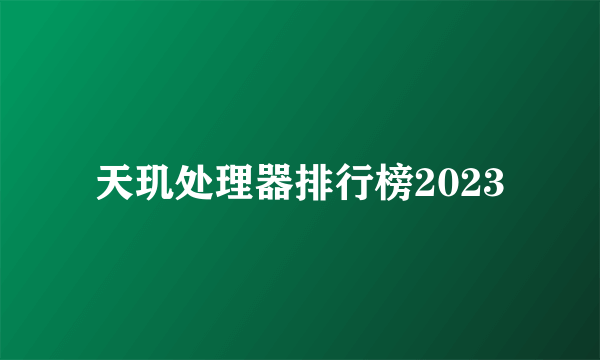 天玑处理器排行榜2023